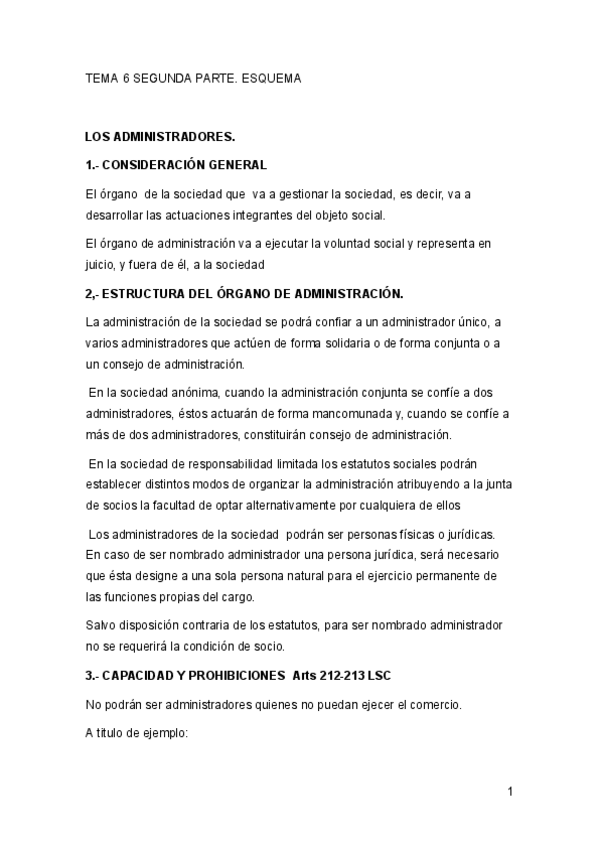 TEMA 6 SEGUNDA PARTE. ESQUEMA

LOS ADMINISTRADORES.

1.- CONSIDERACIÓN GENERAL

El órgano de la sociedad que va a gestionar la sociedad, es decir, va a desarrollar las actuaciones integrantes del objeto social.

El órgano de administración va a ejecutar la voluntad social y representa en juicio, y fuera de él, a la sociedad

2,- ESTRUCTURA DEL ÓRGANO DE ADMINISTRACIÓN.

La administración de la sociedad se podrá confiar a un administrador único, a varios administradores que actúen de forma solidaria o de forma conjunta o a un consejo de administración.

En la sociedad anónima, cuando la administración conjunta se confíe a dos administradores, éstos actuarán de forma mancomunada y, cuando se confíe a más de dos administradores, constituirán consejo de administración.

En la sociedad de responsabilidad limitada los estatutos sociales podrán establecer distintos modos de organizar la administración atribuyendo a la junta de socios la facultad de optar alternativamente por cualquiera de ellos

Los administradores de la sociedad podrán ser personas físicas o jurídicas. En caso de ser nombrado administrador una persona jurídica, será necesario que ésta designe a una sola persona natural para el ejercicio permanente de las funciones propias del cargo.

Salvo disposición contraria de los estatutos, para ser nombrado administrador no se requerirá la condición de socio.

3.- CAPACIDAD Y PROHIBICIONES Arts 212-213 LSC

No podrán ser administradores quienes no puedan ejecer el comercio.

A titulo de ejemplo:

1